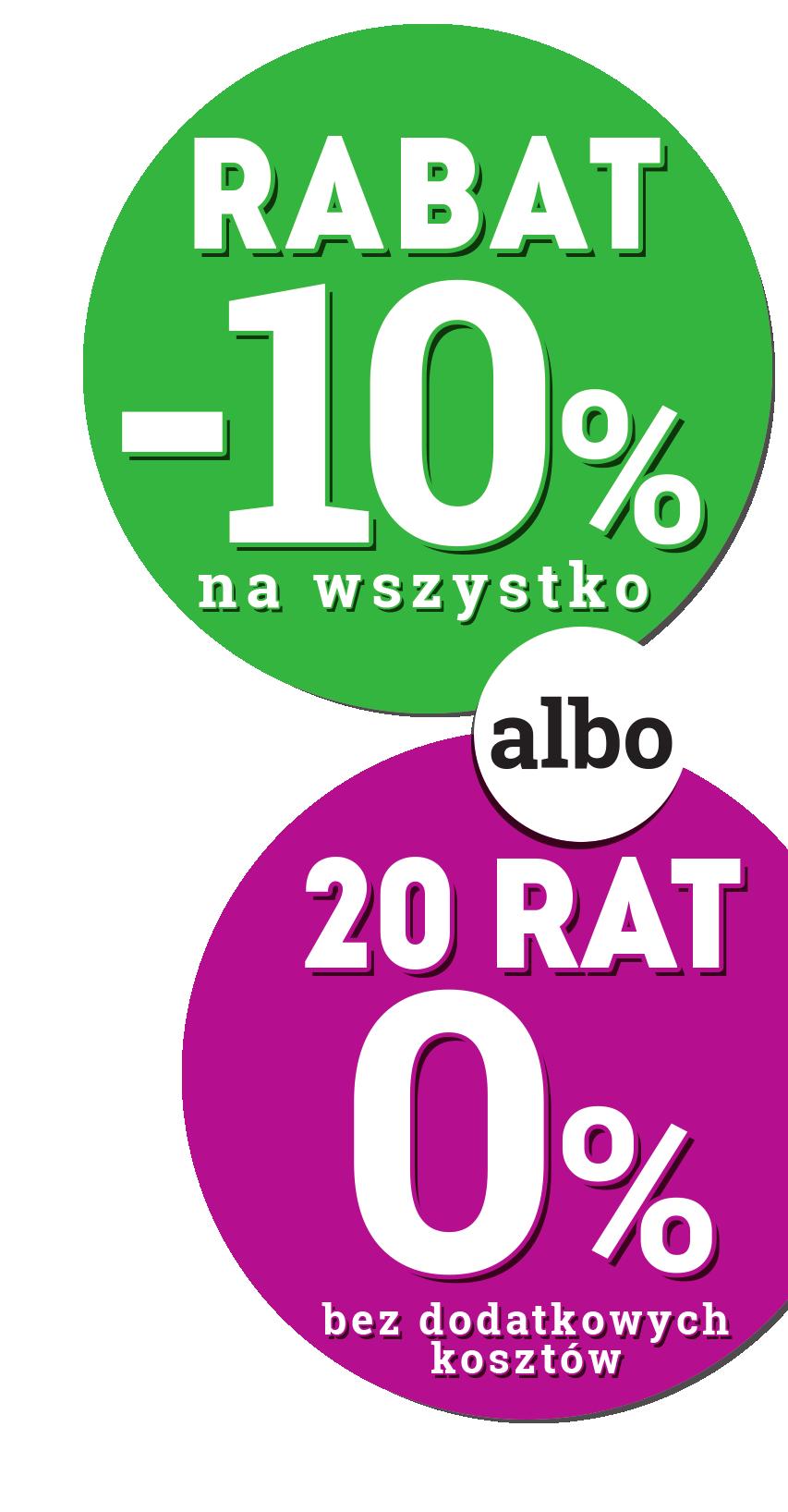 RABAT
-10%
na wszystko

albo

20 RAT
0%
bez dodatkowych kosztów